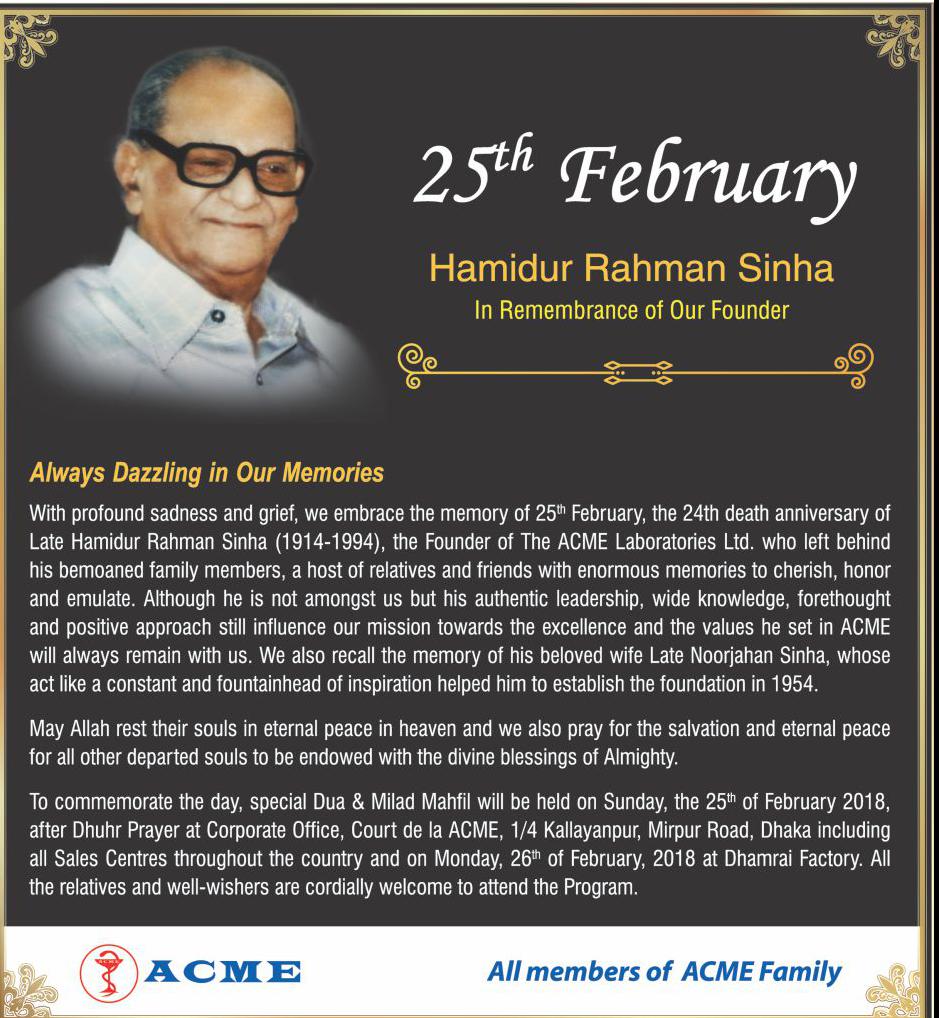 25th February

Hamidur Rahman Sinha

In Remembrance of Our Founder

Always Dazzling in Our Memories

With profound sadness and grief, we embrace the memory of 25th February, the 24th death anniversary of Late Hamidur Rahman Sinha (1914-1994), the Founder of The ACME Laboratories Ltd. who left behind his bemoaned family members, a host of relatives and friends with enormous memories to cherish, honor and emulate. Although he is not amongst us but his authentic leadership, wide knowledge, forethought and positive approach still influence our mission towards the excellence and the values he set in ACME will always remain with us. We also recall the memory of his beloved wife Late Noorjahan Sinha, whose act like a constant and fountainhead of inspiration helped him to establish the foundation in 1954.

May Allah rest their souls in eternal peace in heaven and we also pray for the salvation and eternal peace for all other departed souls to be endowed with the divine blessings of Almighty.

To commemorate the day, special Dua & Milad Mahfil will be held on Sunday, the 25th of February 2018, after Dhuhr Prayer at Corporate Office, Court de la ACME, 1/4 Kallayanpur, Mirpur Road, Dhaka including all Sales Centres throughout the country and on Monday, 26th of February, 2018 at Dhamrai Factory. All the relatives and well-wishers are cordially welcome to attend the Program.

ACME

All members of ACME Family